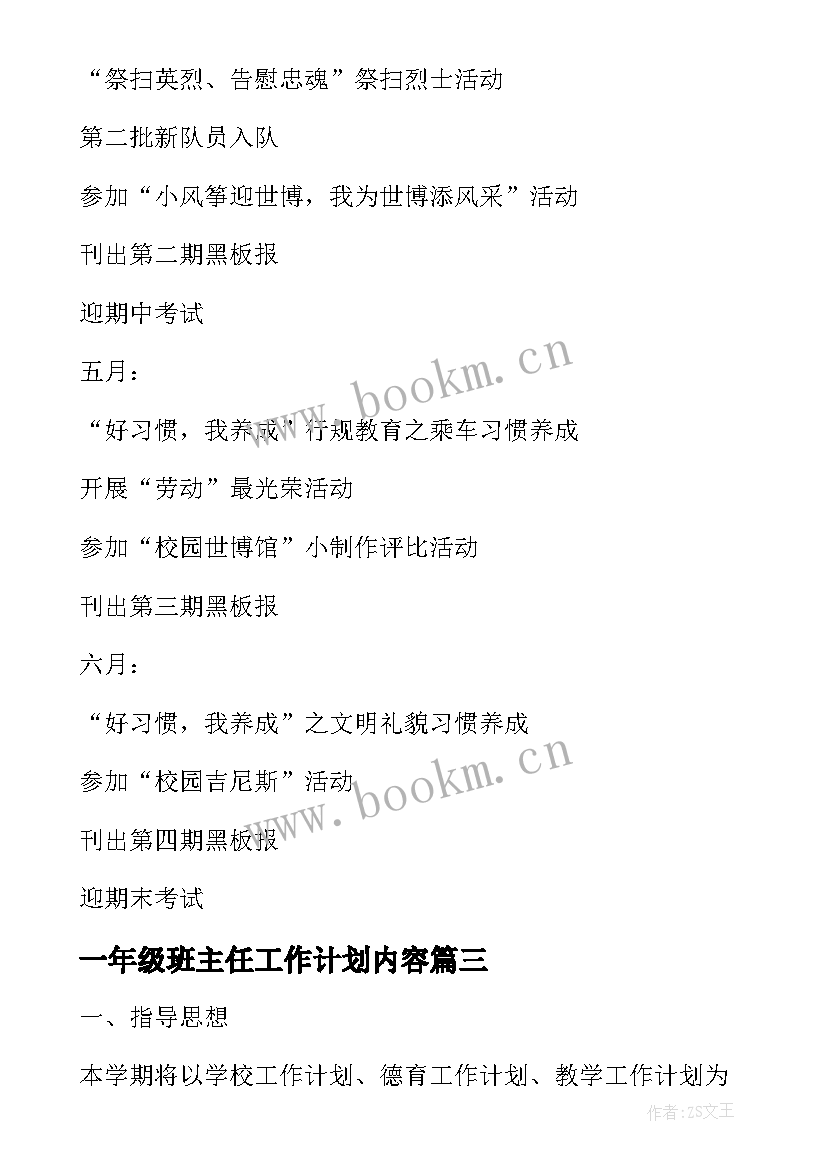 “祭扫英烈、告慰忠魂”祭扫烈士活动

第二批新队员入队

参加“小风筝迎世博，我为世博添风采”活动

刊出第二期黑板报

迎期中考试

五月：

“好习惯，我养成”行规教育之乘车习惯养成

开展“劳动”最光荣活动

参加“校园世博馆”小制作评比活动

刊出第三期黑板报

六月：

“好习惯，我养成”之文明礼貌习惯养成

参加“校园吉尼斯”活动

刊出第四期黑板报

迎期末考试

一年级班主任工作计划内容篇三

一、指导思想

本学期将以学校工作计划、德育工作计划、教学工作计划为

www.bookm.cn

www.bookm.cn

作者:ZS文王